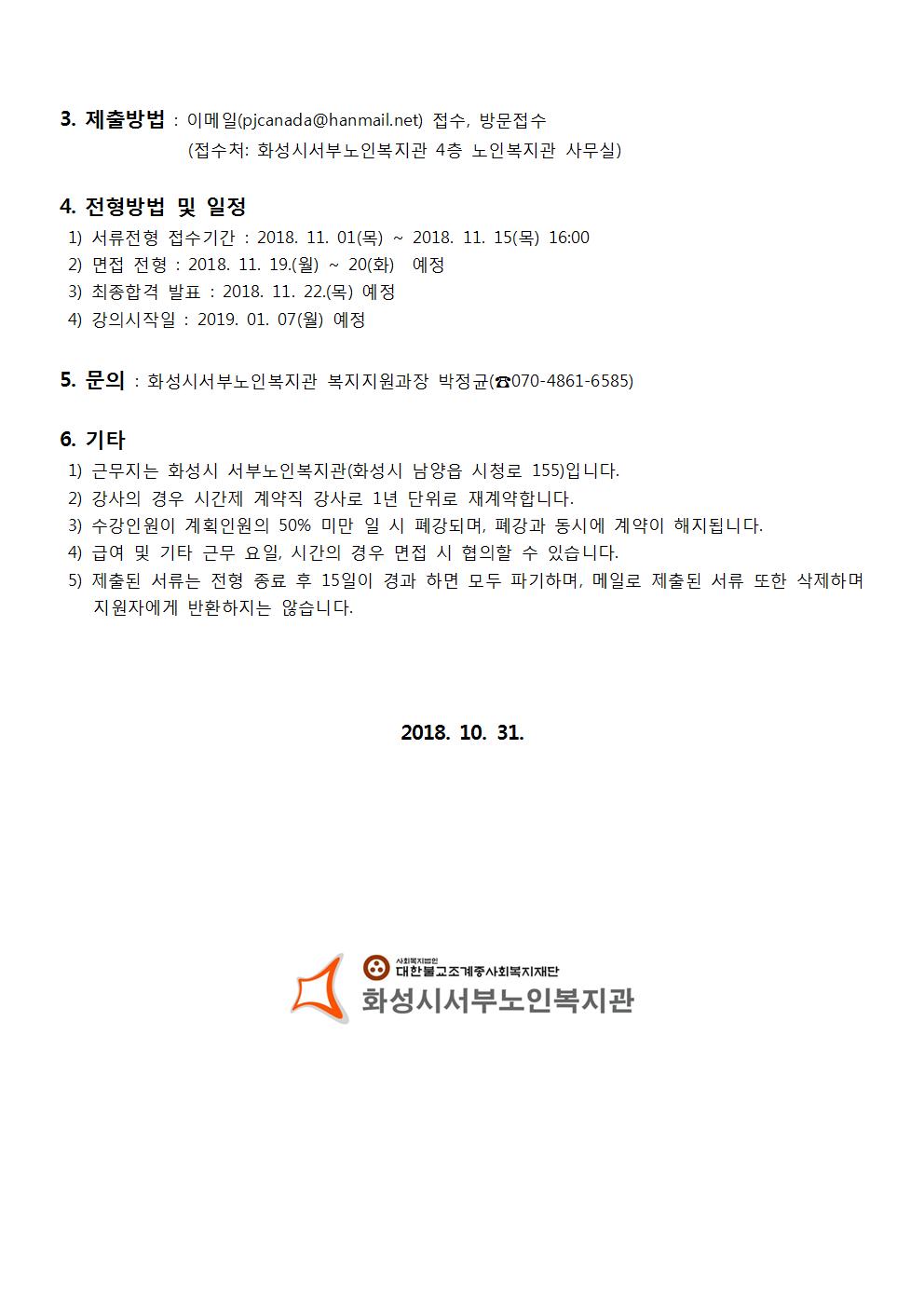 3. 제출방법 : 이메일(pjcanada@hanmail.net) 접수, 방문접수
(접수처: 화성시서부노인복지관 4층 노인복지관 사무실)

4. 전형방법 및 일정
1) 서류전형 접수기간 : 2018. 11. 01(목) ~ 2018. 11. 15(목) 16:00
2) 면접 전형 : 2018. 11. 19.(월) ~ 20(화) 예정
3) 최종합격 발표 : 2018. 11. 22.(목) 예정
4) 강의시작일 : 2019. 01. 07(월) 예정

5. 문의 : 화성시서부노인복지관 복지지원과장 박정균(☎070-4861-6585)

6. 기타
1) 근무지는 화성시 서부노인복지관(화성시 남양읍 시청로 155)입니다.
2) 강사의 경우 시간제 계약직 강사로 1년 단위로 재계약합니다.
3) 수강인원이 계획인원의 50% 미만 일 시 폐강되며, 폐강과 동시에 계약이 해지됩니다.
4) 급여 및 기타 근무 요일, 시간의 경우 면접 시 협의할 수 있습니다.
5) 제출된 서류는 전형 종료 후 15일이 경과 하면 모두 파기하며, 메일로 제출된 서류 또한 삭제하며 지원자에게 반환하지는 않습니다.

2018. 10. 31.

사회복지법인
대한불교조계종사회복지재단
화성시서부노인복지관